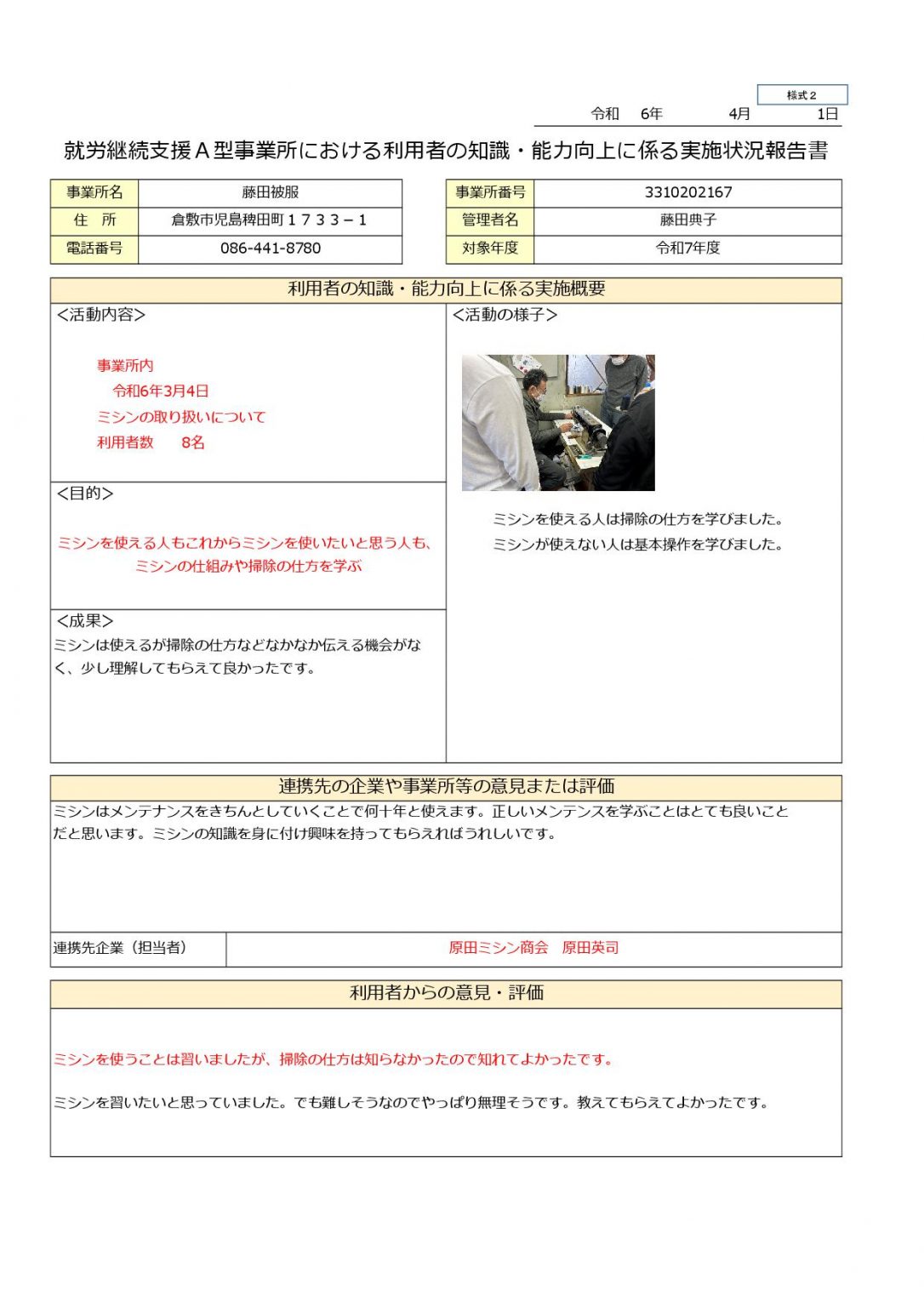 様式２

令和　6年　4月　1日

就労継続支援Ａ型事業所における利用者の知識・能力向上に係る実施状況報告書

| 事業所名 | 藤田被服 |
|---|---|
| 住　所 | 倉敷市児島稗田町１７３３－１ |
| 電話番号 | 086-441-8780 |

| 事業所番号 | 3310202167 |
|---|---|
| 管理者名 | 藤田典子 |
| 対象年度 | 令和7年度 |

利用者の知識・能力向上に係る実施概要

＜活動内容＞

事業所内
令和6年3月4日
ミシンの取り扱いについて
利用者数　8名

＜目的＞

ミシンを使える人もこれからミシンを使いたいと思う人も、ミシンの仕組みや掃除の仕方を学ぶ

＜成果＞
ミシンは使えるが掃除の仕方などなかなか伝える機会がなく、少し理解してもらえて良かったです。

＜活動の様子＞

ミシンを使える人は掃除の仕方を学びました。
ミシンが使えない人は基本操作を学びました。

連携先の企業や事業所等の意見または評価

ミシンはメンテナンスをきちんとしていくことで何十年と使えます。正しいメンテンスを学ぶことはとても良いことだと思います。ミシンの知識を身に付け興味を持ってもらえればうれしいです。

| 連携先企業（担当者） | 原田ミシン商会　原田英司 |
|---|---|

利用者からの意見・評価

ミシンを使うことは習いましたが、掃除の仕方は知らなかったので知れてよかったです。

ミシンを習いたいと思っていました。でも難しそうなのでやっぱり無理そうです。教えてもらえてよかったです。